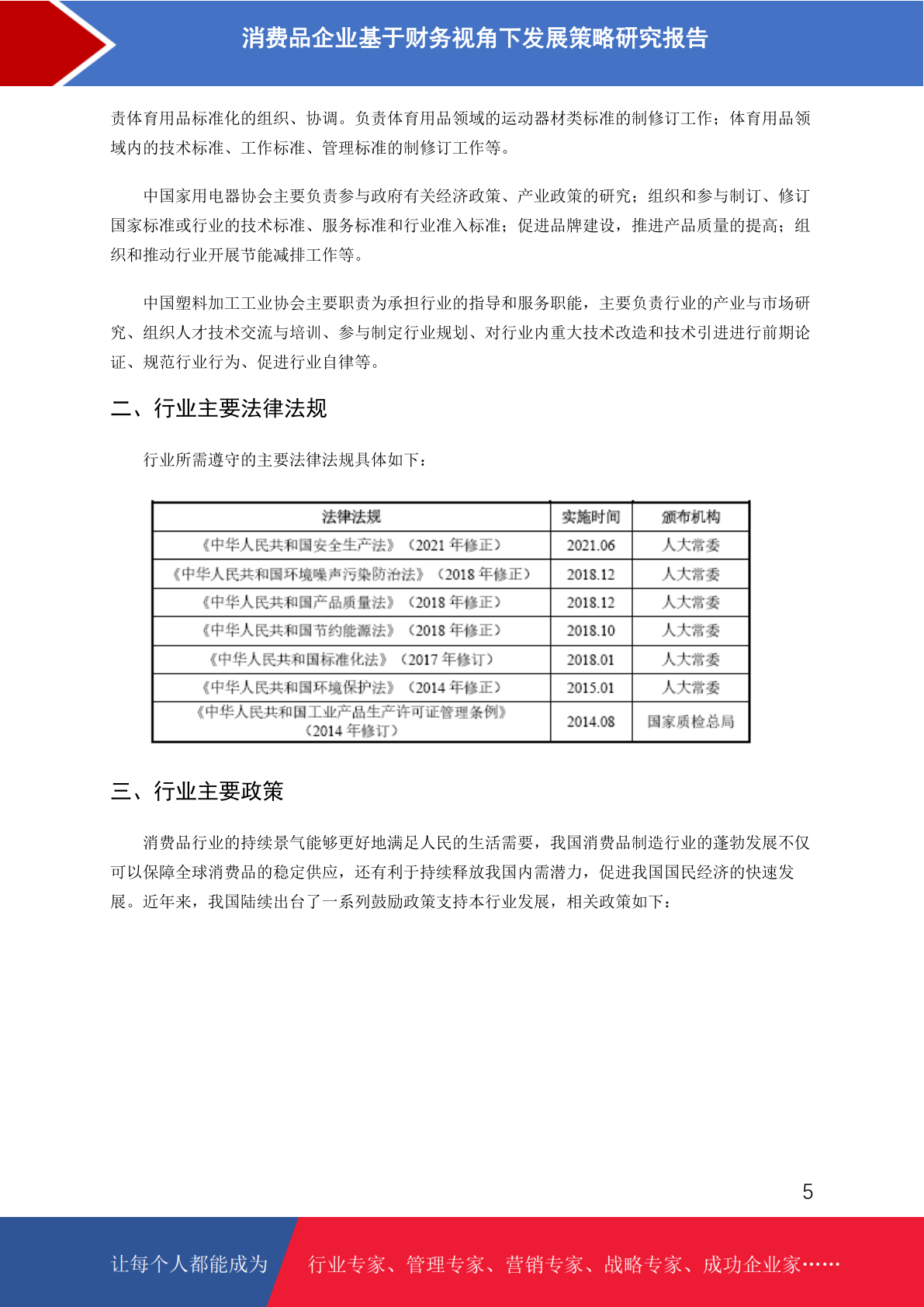 消费品企业基于财务视角下发展策略研究报告

责体育用品标准化的组织、协调。负责体育用品领域的运动器材类标准的制修订工作；体育用品领域内的技术标准、工作标准、管理标准的制修订工作等。

中国家用电器协会主要负责参与政府有关经济政策、产业政策的研究；组织和参与制订、修订国家标准或行业的技术标准、服务标准和行业准入标准；促进品牌建设，推进产品质量的提高；组织和推动行业开展节能减排工作等。

中国塑料加工工业协会主要职责为承担行业的指导和服务职能，主要负责行业的产业与市场研究、组织人才技术交流与培训、参与制定行业规划、对行业内重大技术改造和技术引进进行前期论证、规范行业行为、促进行业自律等。

二、行业主要法律法规

行业所需遵守的主要法律法规具体如下：

| 法律法规 | 实施时间 | 颁布机构 |
|---|---|---|
| 《中华人民共和国安全生产法》（2021 年修正） | 2021.06 | 人大常委 |
| 《中华人民共和国环境噪声污染防治法》（2018 年修正） | 2018.12 | 人大常委 |
| 《中华人民共和国产品质量法》（2018 年修正） | 2018.12 | 人大常委 |
| 《中华人民共和国节约能源法》（2018 年修正） | 2018.10 | 人大常委 |
| 《中华人民共和国标准化法》（2017 年修订） | 2018.01 | 人大常委 |
| 《中华人民共和国环境保护法》（2014 年修正） | 2015.01 | 人大常委 |
| 《中华人民共和国工业产品生产许可证管理条例》（2014 年修订） | 2014.08 | 国家质检总局 |

三、行业主要政策

消费品行业的持续景气能够更好地满足人民的生活需要，我国消费品制造行业的蓬勃发展不仅可以保障全球消费品的稳定供应，还有利于持续释放我国内需潜力，促进我国国民经济的快速发展。近年来，我国陆续出台了一系列鼓励政策支持本行业发展，相关政策如下：

5

让每个人都能成为 行业专家、管理专家、营销专家、战略专家、成功企业家……